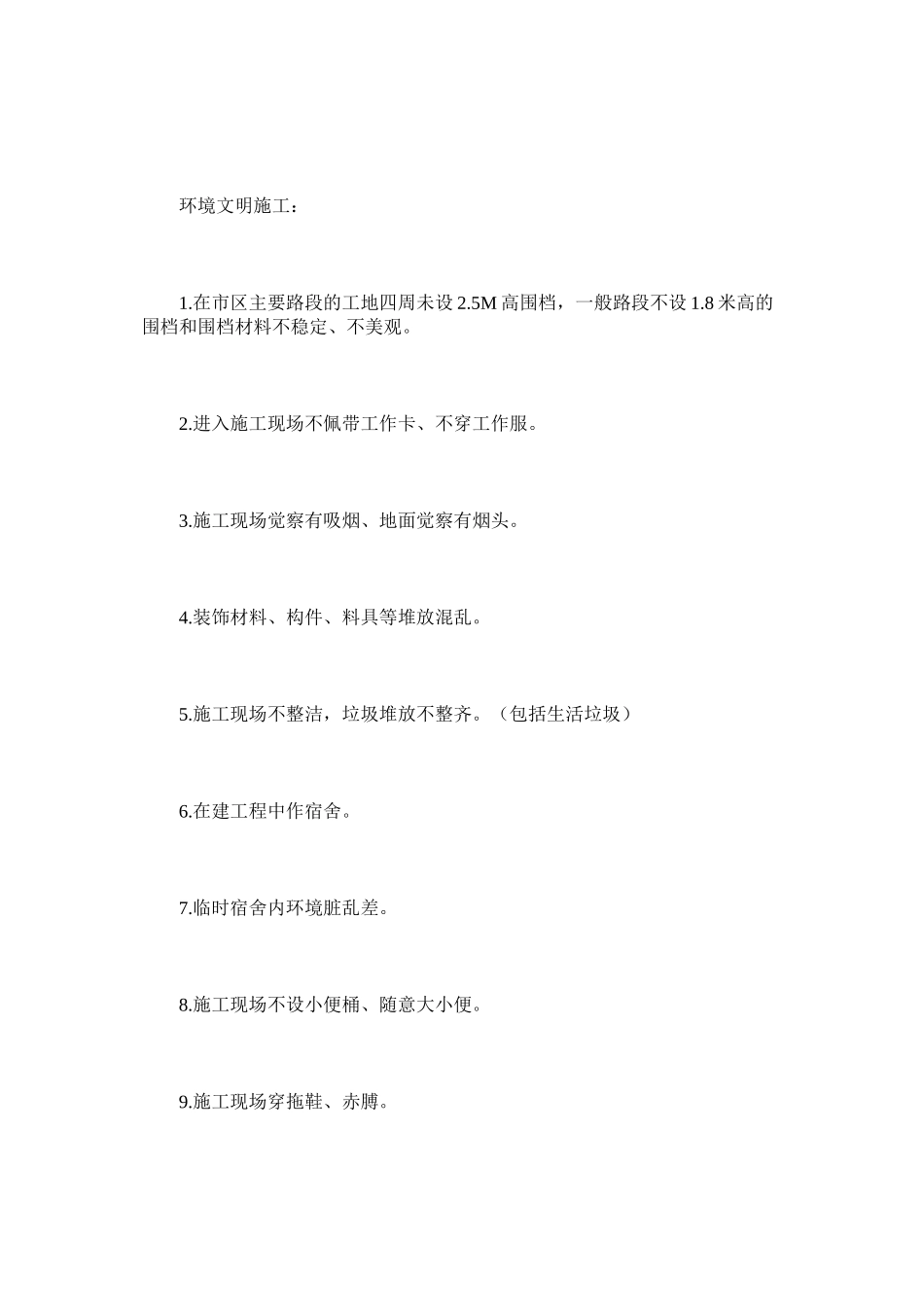 环境文明施工：

1.在市区主要路段的工地四周未设 2.5M 高围档，一般路段不设 1.8 米高的围档和围档材料不稳定、不美观。

2.进入施工现场不佩带工作卡、不穿工作服。

3.施工现场觉察有吸烟、地面觉察有烟头。

4.装饰材料、构件、料具等堆放混乱。

5.施工现场不整洁，垃圾堆放不整齐。（包括生活垃圾）

6.在建工程中作宿舍。

7.临时宿舍内环境脏乱差。

8.施工现场不设小便桶、随意大小便。

9.施工现场穿拖鞋、赤膊。